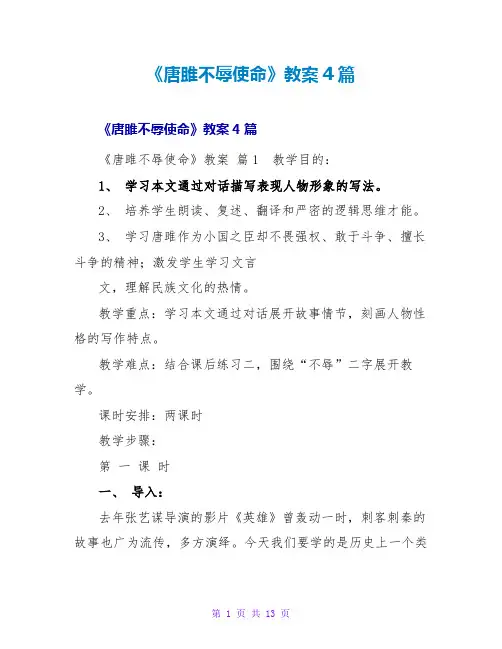 《唐雎不辱使命》教案4篇

《唐雎不辱使命》教案4篇

《唐雎不辱使命》教案 篇1 教学目的：

1、 学习本文通过对话描写表现人物形象的写法。

2、 培养学生朗读、复述、翻译和严密的逻辑思维才能。

3、 学习唐雎作为小国之臣却不畏强权、敢于斗争、擅长斗争的精神；激发学生学习文言

文，理解民族文化的热情。

教学重点：学习本文通过对话展开故事情节，刻画人物性格的写作特点。

教学难点：结合课后练习二，围绕“不辱”二字展开教学。

课时安排：两课时

教学步骤：

第 一 课 时

一、 导入：

去年张艺谋导演的影片《英雄》曾轰动一时，刺客刺秦的故事也广为流传，多方演绎。今天我们要学的是历史上一个类

第 1 页 共 13 页